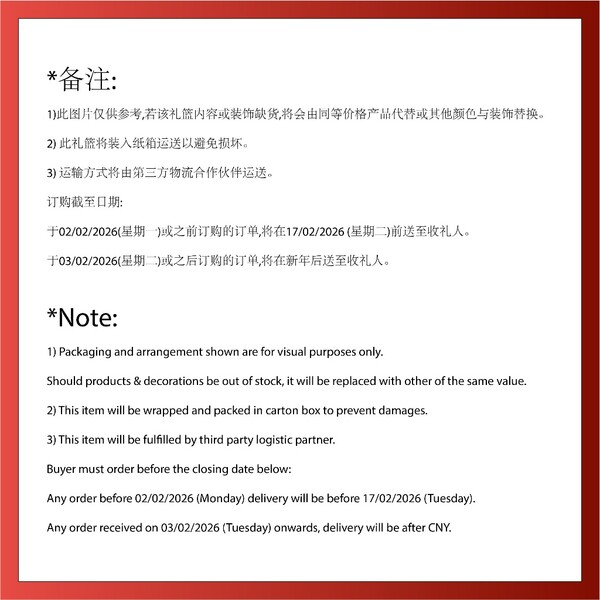 *备注:

1)此图片仅供参考,若该礼篮内容或装饰缺货,将会由同等价格产品代替或其他颜色与装饰替换。

2) 此礼篮将装入纸箱运送以避免损坏。

3) 运输方式将由第三方物流合作伙伴运送。

订购截至日期:

于02/02/2026(星期一)或之前订购的订单,将在17/02/2026 (星期二)前送至收礼人。

于03/02/2026(星期二)或之后订购的订单,将在新年后送至收礼人。

*Note:

1) Packaging and arrangement shown are for visual purposes only.

Should products & decorations be out of stock, it will be replaced with other of the same value.

2) This item will be wrapped and packed in carton box to prevent damages.

3) This item will be fulfilled by third party logistic partner.

Buyer must order before the closing date below:

Any order before 02/02/2026 (Monday) delivery will be before 17/02/2026 (Tuesday).

Any order received on 03/02/2026 (Tuesday) onwards, delivery will be after CNY.